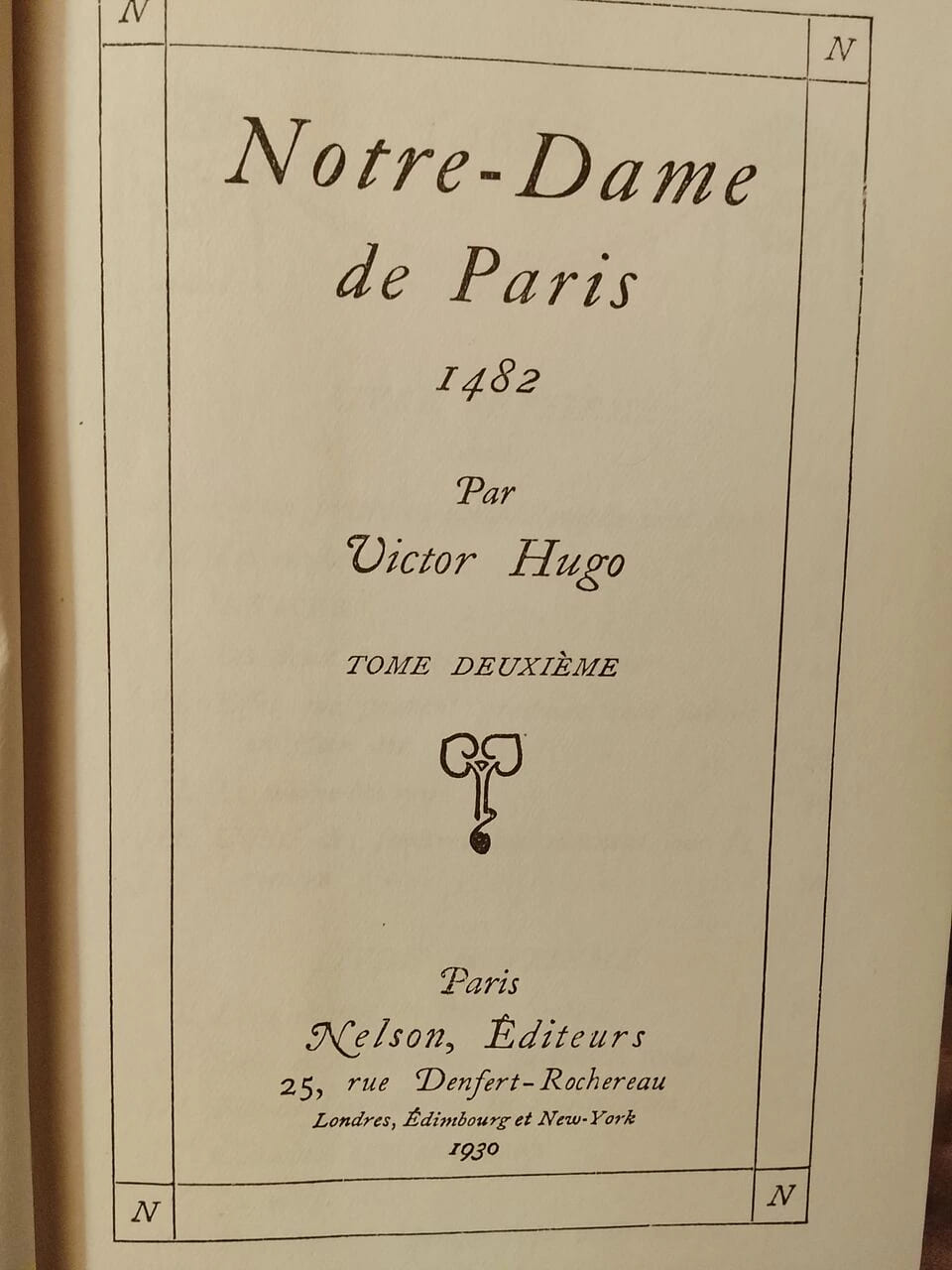 N N

Notre-Dame
de Paris

1482

Par
Victor Hugo

TOME DEUXIÈME

Paris
Nelson, Éditeurs
25, rue Denfert-Rochereau
Londres, Édimbourg et New-York
1930

N N